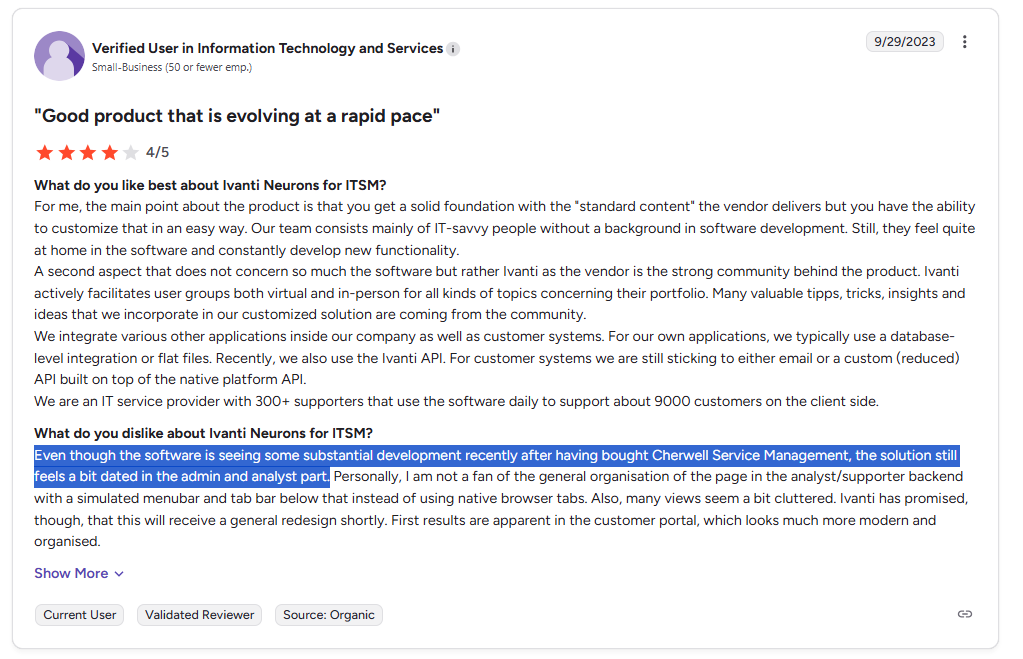 Verified User in Information Technology and Services
Small-Business (50 or fewer emp.)

9/29/2023

"Good product that is evolving at a rapid pace"

4/5

What do you like best about Ivanti Neurons for ITSM?
For me, the main point about the product is that you get a solid foundation with the "standard content" the vendor delivers but you have the ability to customize that in an easy way. Our team consists mainly of IT-savvy people without a background in software development. Still, they feel quite at home in the software and constantly develop new functionality.
A second aspect that does not concern so much the software but rather Ivanti as the vendor is the strong community behind the product. Ivanti actively facilitates user groups both virtual and in-person for all kinds of topics concerning their portfolio. Many valuable tipps, tricks, insights and ideas that we incorporate in our customized solution are coming from the community.
We integrate various other applications inside our company as well as customer systems. For our own applications, we typically use a database-level integration or flat files. Recently, we also use the Ivanti API. For customer systems we are still sticking to either email or a custom (reduced) API built on top of the native platform API.
We are an IT service provider with 300+ supporters that use the software daily to support about 9000 customers on the client side.

What do you dislike about Ivanti Neurons for ITSM?
Even though the software is seeing some substantial development recently after having bought Cherwell Service Management, the solution still feels a bit dated in the admin and analyst part. Personally, I am not a fan of the general organisation of the page in the analyst/supporter backend with a simulated menubar and tab bar below that instead of using native browser tabs. Also, many views seem a bit cluttered. Ivanti has promised, though, that this will receive a general redesign shortly. First results are apparent in the customer portal, which looks much more modern and organised.

Show More

Current User
Validated Reviewer
Source: Organic